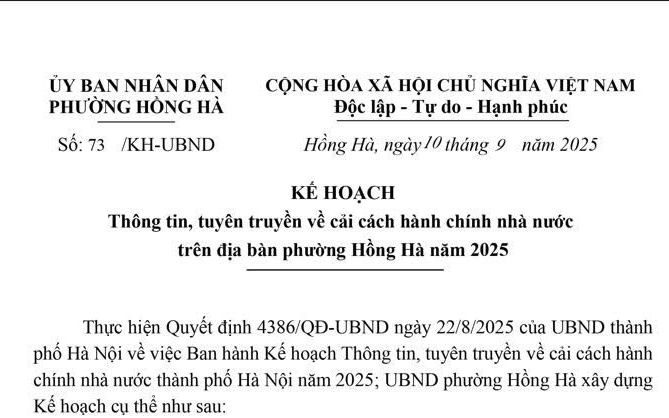 ỦY BAN NHÂN DÂN
PHƯỜNG HỒNG HÀ

Số: 73 /KH-UBND

CỘNG HÒA XÃ HỘI CHỦ NGHĨA VIỆT NAM
Độc lập - Tự do - Hạnh phúc

Hồng Hà, ngày 10 tháng 9 năm 2025

KẾ HOẠCH
Thông tin, tuyên truyền về cải cách hành chính nhà nước trên địa bàn phường Hồng Hà năm 2025

Thực hiện Quyết định 4386/QĐ-UBND ngày 22/8/2025 của UBND thành phố Hà Nội về việc Ban hành Kế hoạch Thông tin, tuyên truyền về cải cách hành chính nhà nước thành phố Hà Nội năm 2025; UBND phường Hồng Hà xây dựng Kế hoạch cụ thể như sau: